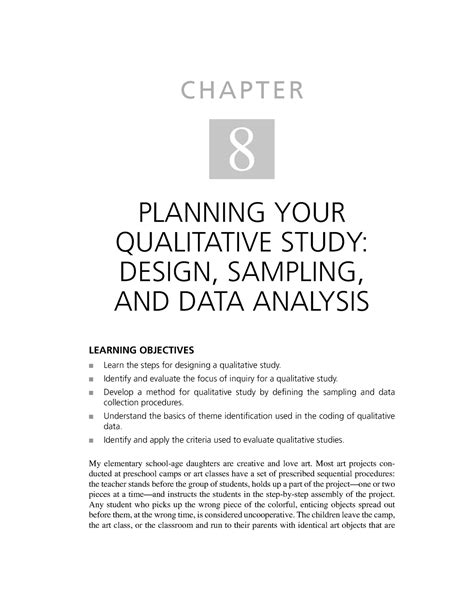 CHAPTER

8

PLANNING YOUR QUALITATIVE STUDY: DESIGN, SAMPLING, AND DATA ANALYSIS

LEARNING OBJECTIVES

■ Learn the steps for designing a qualitative study.
■ Identify and evaluate the focus of inquiry for a qualitative study.
■ Develop a method for qualitative study by defining the sampling and data collection procedures.
■ Understand the basics of theme identification used in the coding of qualitative data.
■ Identify and apply the criteria used to evaluate qualitative studies.

My elementary school-age daughters are creative and love art. Most art projects conducted at preschool camps or art classes have a set of prescribed sequential procedures: the teacher stands before the group of students, holds up a part of the project—one or two pieces at a time—and instructs the students in the step-by-step assembly of the project. Any student who picks up the wrong piece of the colorful, enticing objects spread out before them, at the wrong time, is considered uncooperative. The children leave the camp, the art class, or the classroom and run to their parents with identical art objects that are